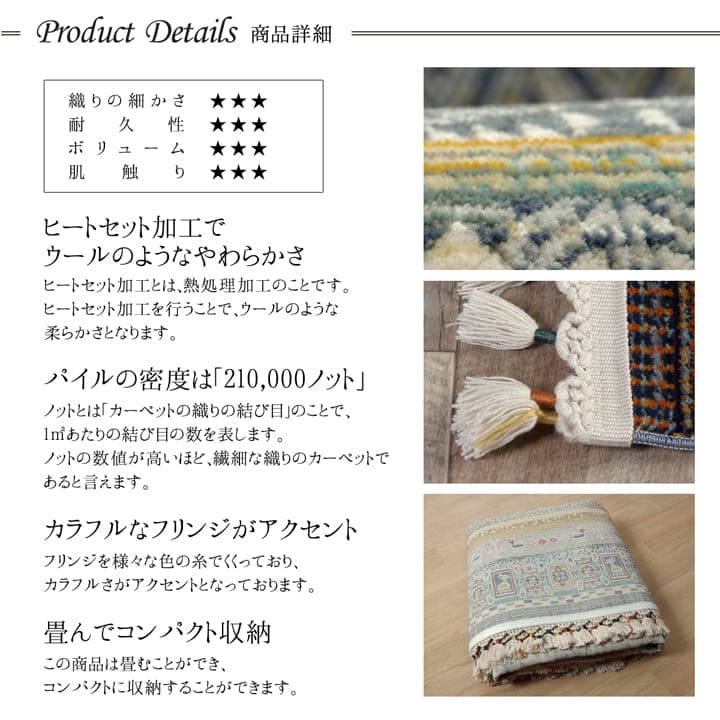 Product Details 商品詳細

織りの細かさ ★★★
耐久性 ★★★
ボリューム ★★★
肌触り ★★★

ヒートセット加工で
ウールのようなやわらかさ

ヒートセット加工とは、熱処理加工のことです。ヒートセット加工を行うことで、ウールのような柔らかさとなります。

パイルの密度は「210,000ノット」

ノットとは「カーペットの織りの結び目」のことで、1㎡あたりの結び目の数を表します。ノットの数値が高いほど、繊細な織りのカーペットであると言えます。

カラフルなフリンジがアクセント

フリンジを様々な色の糸でくくっており、カラフルさがアクセントとなっております。

畳んでコンパクト収納

この商品は畳むことができ、コンパクトに収納することができます。